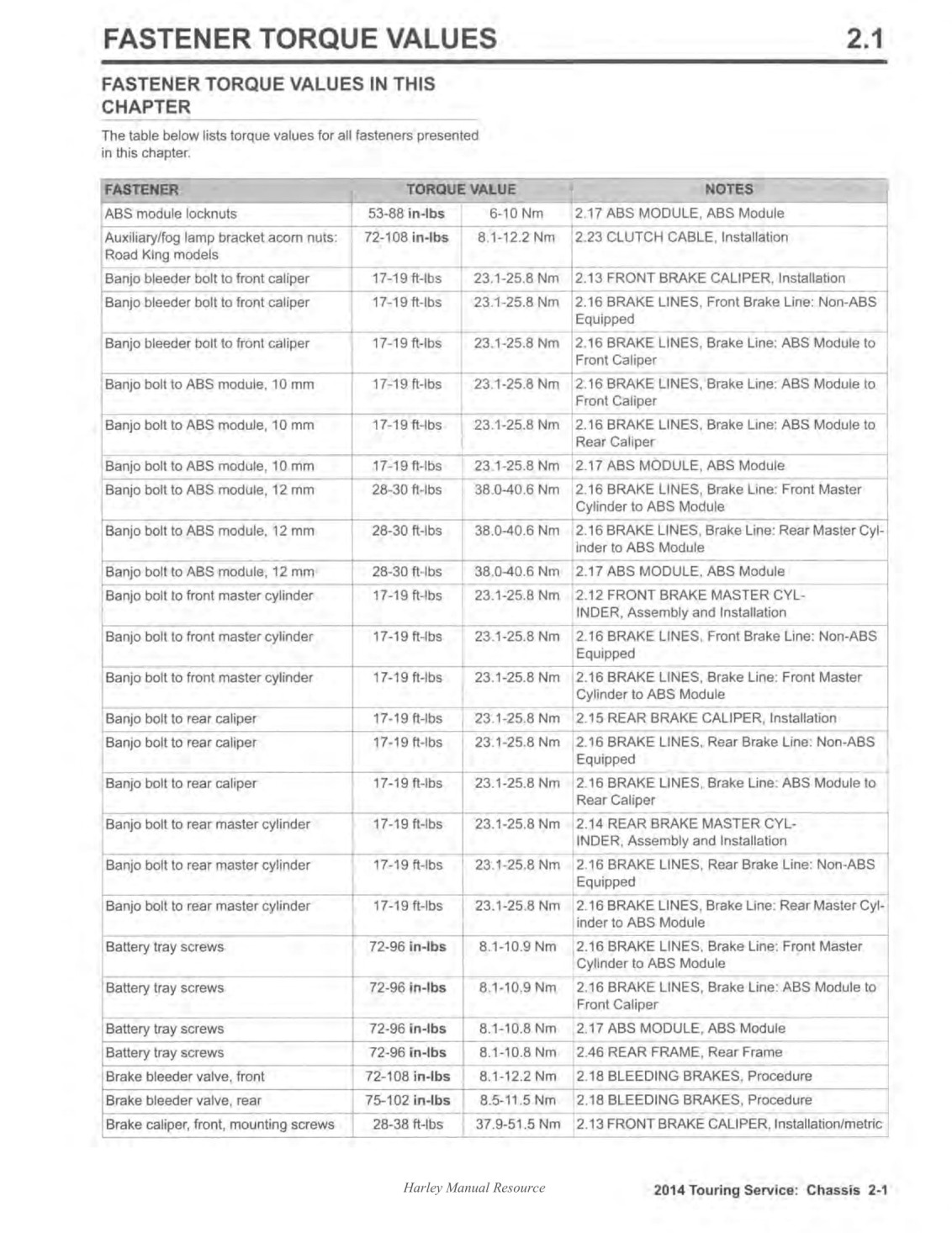 FASTENER TORQUE VALUES 2.1

FASTENER TORQUE VALUES IN THIS CHAPTER

The table below lists torque values for all fasteners presented in this chapter.

| FASTENER | TORQUE VALUE | | NOTES |
|---|---|---|---|
| ABS module locknuts | 53-88 in-lbs | 6-10 Nm | 2.17 ABS MODULE, ABS Module |
| Auxiliary/fog lamp bracket acorn nuts: Road King models | 72-108 in-lbs | 8.1-12.2 Nm | 2.23 CLUTCH CABLE, Installation |
| Banjo bleeder bolt to front caliper | 17-19 ft-lbs | 23.1-25.8 Nm | 2.13 FRONT BRAKE CALIPER, Installation |
| Banjo bleeder bolt to front caliper | 17-19 ft-lbs | 23.1-25.8 Nm | 2.16 BRAKE LINES, Front Brake Line: Non-ABS Equipped |
| Banjo bleeder bolt to front caliper | 17-19 ft-lbs | 23.1-25.8 Nm | 2.16 BRAKE LINES, Brake Line: ABS Module to Front Caliper |
| Banjo bolt to ABS module, 10 mm | 17-19 ft-lbs | 23.1-25.8 Nm | 2.16 BRAKE LINES, Brake Line: ABS Module to Front Caliper |
| Banjo bolt to ABS module, 10 mm | 17-19 ft-lbs | 23.1-25.8 Nm | 2.16 BRAKE LINES, Brake Line: ABS Module to Rear Caliper |
| Banjo bolt to ABS module, 10 mm | 17-19 ft-lbs | 23.1-25.8 Nm | 2.17 ABS MODULE, ABS Module |
| Banjo bolt to ABS module, 12 mm | 28-30 ft-lbs | 38.0-40.6 Nm | 2.16 BRAKE LINES, Brake Line: Front Master Cylinder to ABS Module |
| Banjo bolt to ABS module, 12 mm | 28-30 ft-lbs | 38.0-40.6 Nm | 2.16 BRAKE LINES, Brake Line: Rear Master Cylinder to ABS Module |
| Banjo bolt to ABS module, 12 mm | 28-30 ft-lbs | 38.0-40.6 Nm | 2.17 ABS MODULE, ABS Module |
| Banjo bolt to front master cylinder | 17-19 ft-lbs | 23.1-25.8 Nm | 2.12 FRONT BRAKE MASTER CYLINDER, Assembly and Installation |
| Banjo bolt to front master cylinder | 17-19 ft-lbs | 23.1-25.8 Nm | 2.16 BRAKE LINES, Front Brake Line: Non-ABS Equipped |
| Banjo bolt to front master cylinder | 17-19 ft-lbs | 23.1-25.8 Nm | 2.16 BRAKE LINES, Brake Line: Front Master Cylinder to ABS Module |
| Banjo bolt to rear caliper | 17-19 ft-lbs | 23.1-25.8 Nm | 2.15 REAR BRAKE CALIPER, Installation |
| Banjo bolt to rear caliper | 17-19 ft-lbs | 23.1-25.8 Nm | 2.16 BRAKE LINES, Rear Brake Line: Non-ABS Equipped |
| Banjo bolt to rear caliper | 17-19 ft-lbs | 23.1-25.8 Nm | 2.16 BRAKE LINES, Brake Line: ABS Module to Rear Caliper |
| Banjo bolt to rear master cylinder | 17-19 ft-lbs | 23.1-25.8 Nm | 2.14 REAR BRAKE MASTER CYLINDER, Assembly and Installation |
| Banjo bolt to rear master cylinder | 17-19 ft-lbs | 23.1-25.8 Nm | 2.16 BRAKE LINES, Rear Brake Line: Non-ABS Equipped |
| Banjo bolt to rear master cylinder | 17-19 ft-lbs | 23.1-25.8 Nm | 2.16 BRAKE LINES, Brake Line: Rear Master Cylinder to ABS Module |
| Battery tray screws | 72-96 in-lbs | 8.1-10.9 Nm | 2.16 BRAKE LINES, Brake Line: Front Master Cylinder to ABS Module |
| Battery tray screws | 72-96 in-lbs | 8.1-10.9 Nm | 2.16 BRAKE LINES, Brake Line: ABS Module to Front Caliper |
| Battery tray screws | 72-96 in-lbs | 8.1-10.8 Nm | 2.17 ABS MODULE, ABS Module |
| Battery tray screws | 72-96 in-lbs | 8.1-10.8 Nm | 2.46 REAR FRAME, Rear Frame |
| Brake bleeder valve, front | 72-108 in-lbs | 8.1-12.2 Nm | 2.18 BLEEDING BRAKES, Procedure |
| Brake bleeder valve, rear | 75-102 in-lbs | 8.5-11.5 Nm | 2.18 BLEEDING BRAKES, Procedure |
| Brake caliper, front, mounting screws | 28-38 ft-lbs | 37.9-51.5 Nm | 2.13 FRONT BRAKE CALIPER, Installation/metric |

Harley Manual Resource

2014 Touring Service: Chassis 2-1